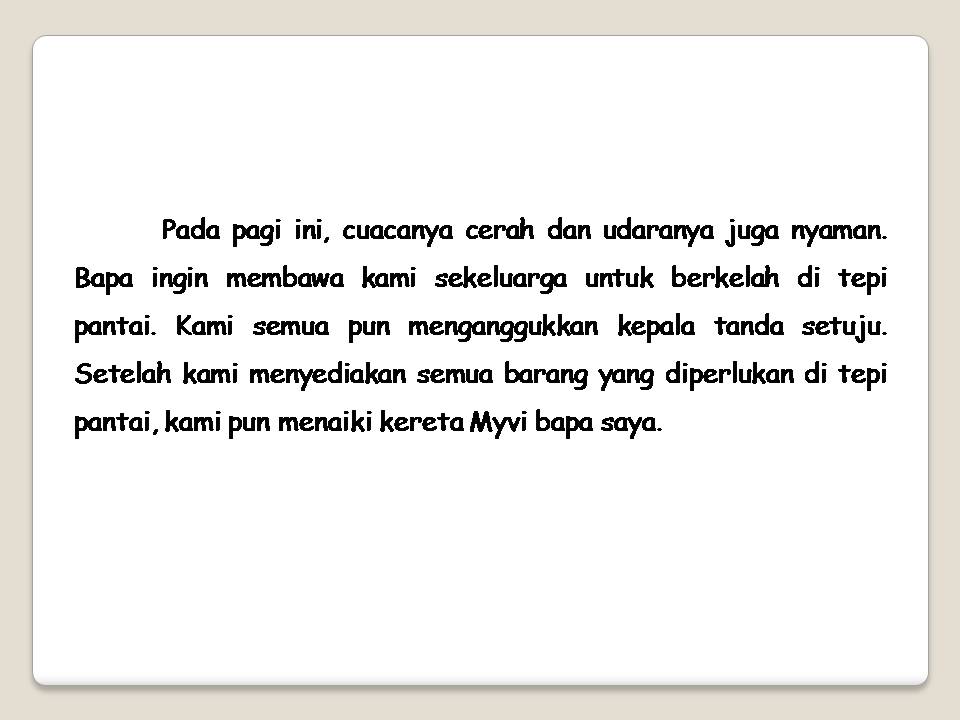 Pada pagi ini, cuacanya cerah dan udaranya juga nyaman. Bapa ingin membawa kami sekeluarga untuk berkelah di tepi pantai. Kami semua pun menganggukkan kepala tanda setuju. Setelah kami menyediakan semua barang yang diperlukan di tepi pantai, kami pun menaiki kereta Myvi bapa saya.